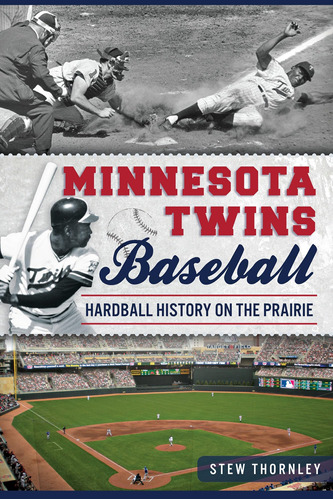 MINNESOTA TWINS Baseball

HARDBALL HISTORY ON THE PRAIRIE

TARGET FIELD

STEW THORNLEY